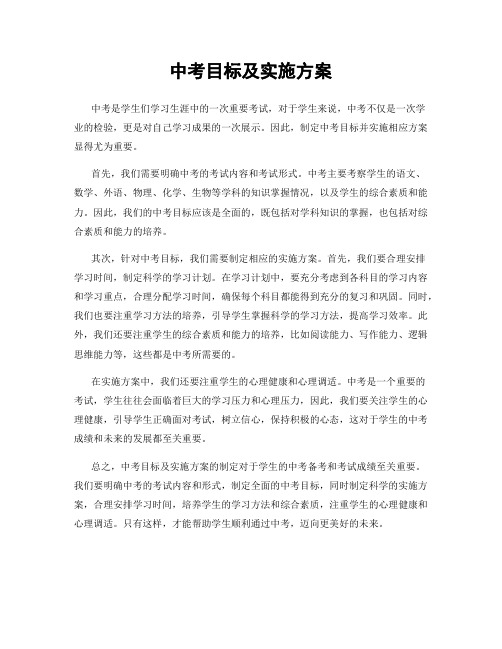 中考目标及实施方案

中考是学生们学习生涯中的一次重要考试，对于学生来说，中考不仅是一次学业的检验，更是对自己学习成果的一次展示。因此，制定中考目标并实施相应方案显得尤为重要。

首先，我们需要明确中考的考试内容和考试形式。中考主要考察学生的语文、数学、外语、物理、化学、生物等学科的知识掌握情况，以及学生的综合素质和能力。因此，我们的中考目标应该是全面的，既包括对学科知识的掌握，也包括对综合素质和能力的培养。

其次，针对中考目标，我们需要制定相应的实施方案。首先，我们要合理安排学习时间，制定科学的学习计划。在学习计划中，要充分考虑到各科目的学习内容和学习重点，合理分配学习时间，确保每个科目都能得到充分的复习和巩固。同时，我们也要注重学习方法的培养，引导学生掌握科学的学习方法，提高学习效率。此外，我们还要注重学生的综合素质和能力的培养，比如阅读能力、写作能力、逻辑思维能力等，这些都是中考所需要的。

在实施方案中，我们还要注重学生的心理健康和心理调适。中考是一个重要的考试，学生往往会面临着巨大的学习压力和心理压力，因此，我们要关注学生的心理健康，引导学生正确面对考试，树立信心，保持积极的心态，这对于学生的中考成绩和未来的发展都至关重要。

总之，中考目标及实施方案的制定对于学生的中考备考和考试成绩至关重要。我们要明确中考的考试内容和形式，制定全面的中考目标，同时制定科学的实施方案，合理安排学习时间，培养学生的学习方法和综合素质，注重学生的心理健康和心理调适。只有这样，才能帮助学生顺利通过中考，迈向更美好的未来。